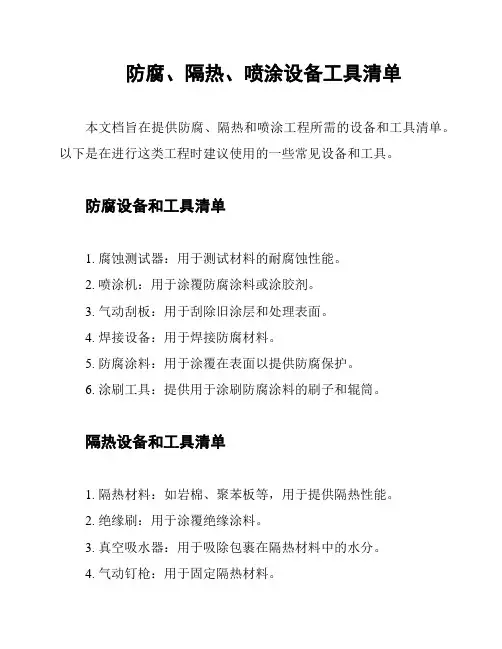 防腐、隔热、喷涂设备工具清单

本文档旨在提供防腐、隔热和喷涂工程所需的设备和工具清单。以下是在进行这类工程时建议使用的一些常见设备和工具。

防腐设备和工具清单

1. 腐蚀测试器：用于测试材料的耐腐蚀性能。
2. 喷涂机：用于涂覆防腐涂料或涂胶剂。
3. 气动刮板：用于刮除旧涂层和处理表面。
4. 焊接设备：用于焊接防腐材料。
5. 防腐涂料：用于涂覆在表面以提供防腐保护。
6. 涂刷工具：提供用于涂刷防腐涂料的刷子和辊筒。

隔热设备和工具清单

1. 隔热材料：如岩棉、聚苯板等，用于提供隔热性能。
2. 绝缘刷：用于涂覆绝缘涂料。
3. 真空吸水器：用于吸除包裹在隔热材料中的水分。
4. 气动钉枪：用于固定隔热材料。